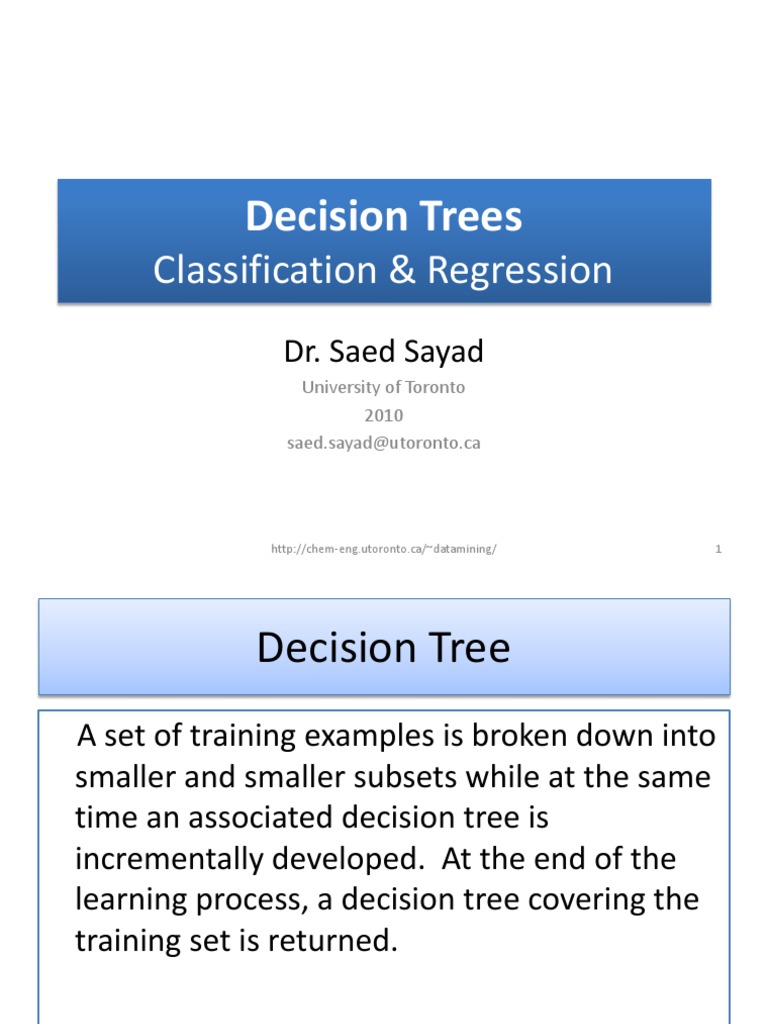 Decision Trees
Classification & Regression

Dr. Saed Sayad
University of Toronto
2010
saed.sayad@utoronto.ca

http://chem-eng.utoronto.ca/~datamining/

1

Decision Tree

A set of training examples is broken down into smaller and smaller subsets while at the same time an associated decision tree is incrementally developed. At the end of the learning process, a decision tree covering the training set is returned.